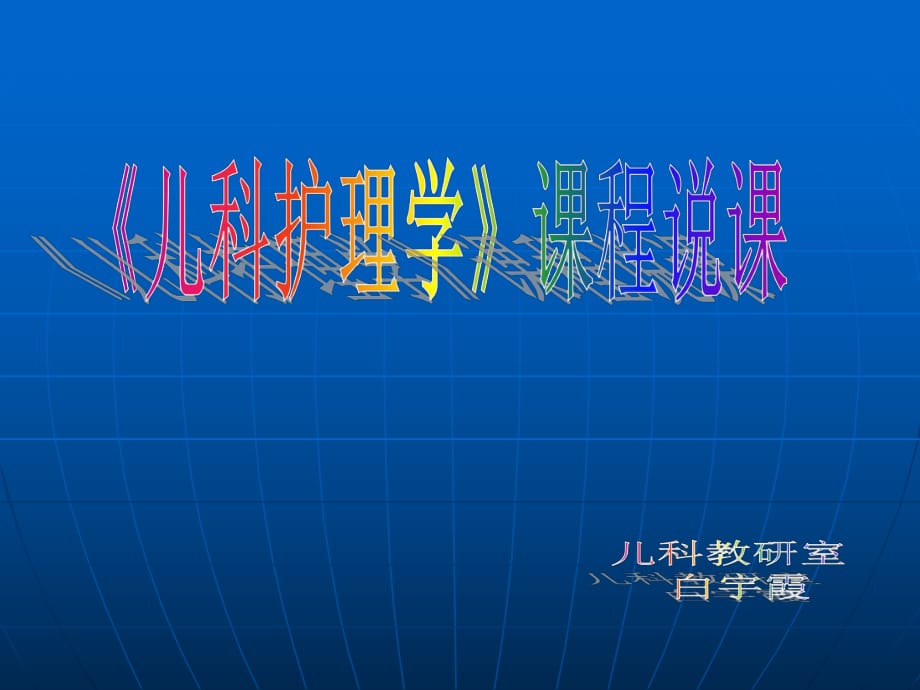 《儿科护理学》课程说课

儿科教研室
白宇霞